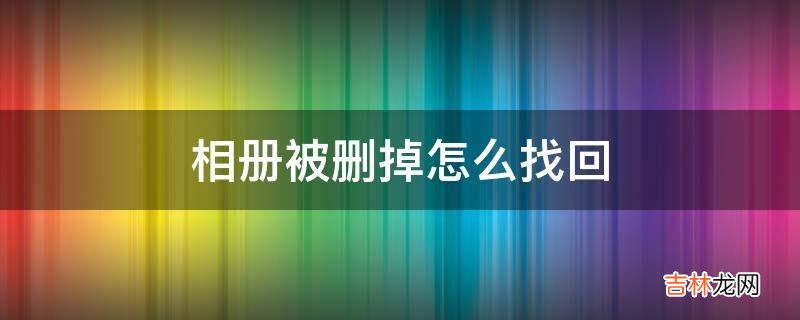 相册被删掉怎么找回

吉林龙网